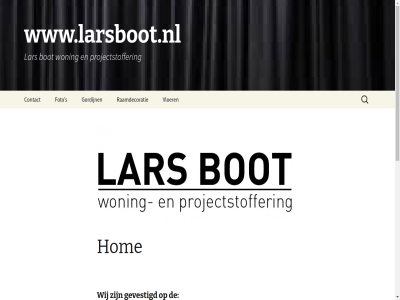 www.larsboot.nl

Lars boot woning en projectstoffering

Contact Foto's Gordijnen Raamdecoratie Vloeren

LARS BOOT

woning- en projectstoffering

Home

Wij zijn gevestigd op de: